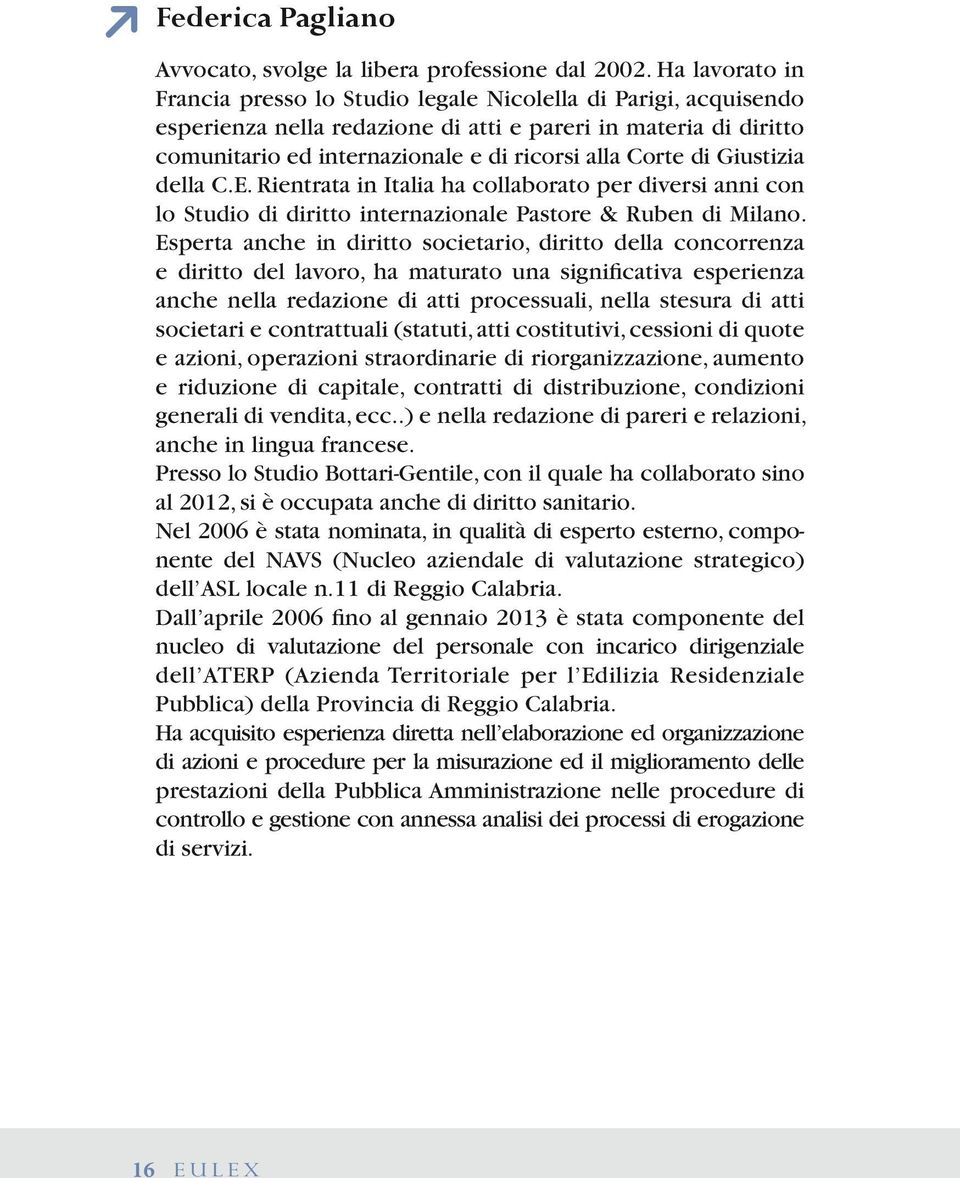 Federica Pagliano

Avvocato, svolge la libera professione dal 2002. Ha lavorato in Francia presso lo Studio legale Nicolella di Parigi, acquisendo esperienza nella redazione di atti e pareri in materia di diritto comunitario ed internazionale e di ricorsi alla Corte di Giustizia della C.E. Rientrata in Italia ha collaborato per diversi anni con lo Studio di diritto internazionale Pastore & Ruben di Milano.
Esperta anche in diritto societario, diritto della concorrenza e diritto del lavoro, ha maturato una significativa esperienza anche nella redazione di atti processuali, nella stesura di atti societari e contrattuali (statuti, atti costitutivi, cessioni di quote e azioni, operazioni straordinarie di riorganizzazione, aumento e riduzione di capitale, contratti di distribuzione, condizioni generali di vendita, ecc..) e nella redazione di pareri e relazioni, anche in lingua francese.
Presso lo Studio Bottari-Gentile, con il quale ha collaborato sino al 2012, si è occupata anche di diritto sanitario.
Nel 2006 è stata nominata, in qualità di esperto esterno, componente del NAVS (Nucleo aziendale di valutazione strategico) dell'ASL locale n.11 di Reggio Calabria.
Dall'aprile 2006 fino al gennaio 2013 è stata componente del nucleo di valutazione del personale con incarico dirigenziale dell'ATERP (Azienda Territoriale per l'Edilizia Residenziale Pubblica) della Provincia di Reggio Calabria.
Ha acquisito esperienza diretta nell'elaborazione ed organizzazione di azioni e procedure per la misurazione ed il miglioramento delle prestazioni della Pubblica Amministrazione nelle procedure di controllo e gestione con annessa analisi dei processi di erogazione di servizi.

16 EULEX